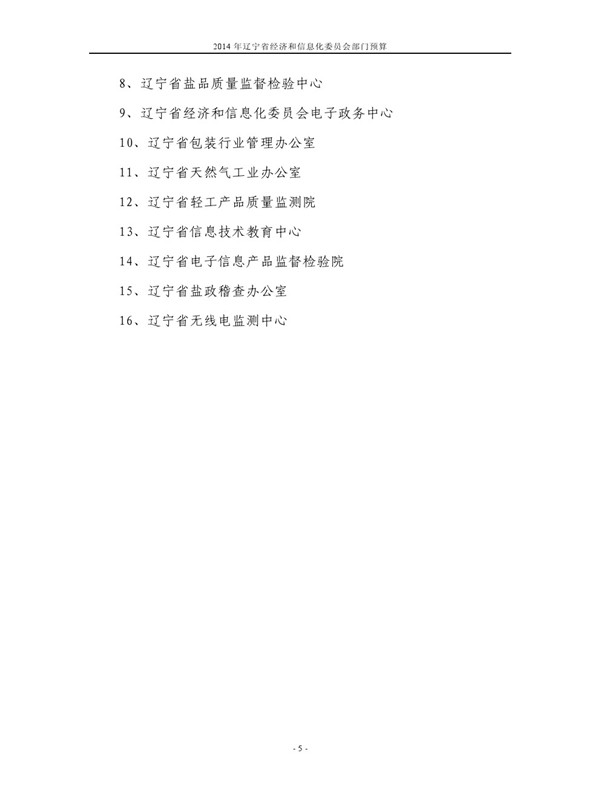 2014 年辽宁省经济和信息化委员会部门预算

8、辽宁省盐品质量监督检验中心

9、辽宁省经济和信息化委员会电子政务中心

10、辽宁省包装行业管理办公室

11、辽宁省天然气工业办公室

12、辽宁省轻工产品质量监测院

13、辽宁省信息技术教育中心

14、辽宁省电子信息产品监督检验院

15、辽宁省盐政稽查办公室

16、辽宁省无线电监测中心

- 5 -